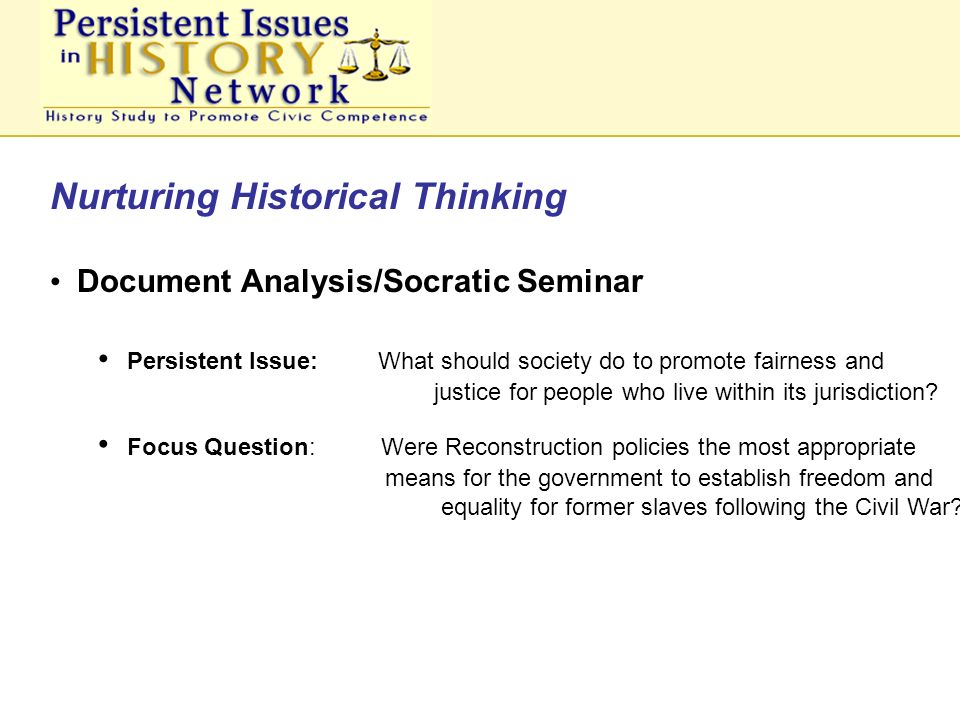 Persistent Issues in HISTORY Network
History Study to Promote Civic Competence

Nurturing Historical Thinking

• Document Analysis/Socratic Seminar

• Persistent Issue: What should society do to promote fairness and justice for people who live within its jurisdiction?

• Focus Question: Were Reconstruction policies the most appropriate means for the government to establish freedom and equality for former slaves following the Civil War?